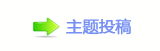 主题投稿